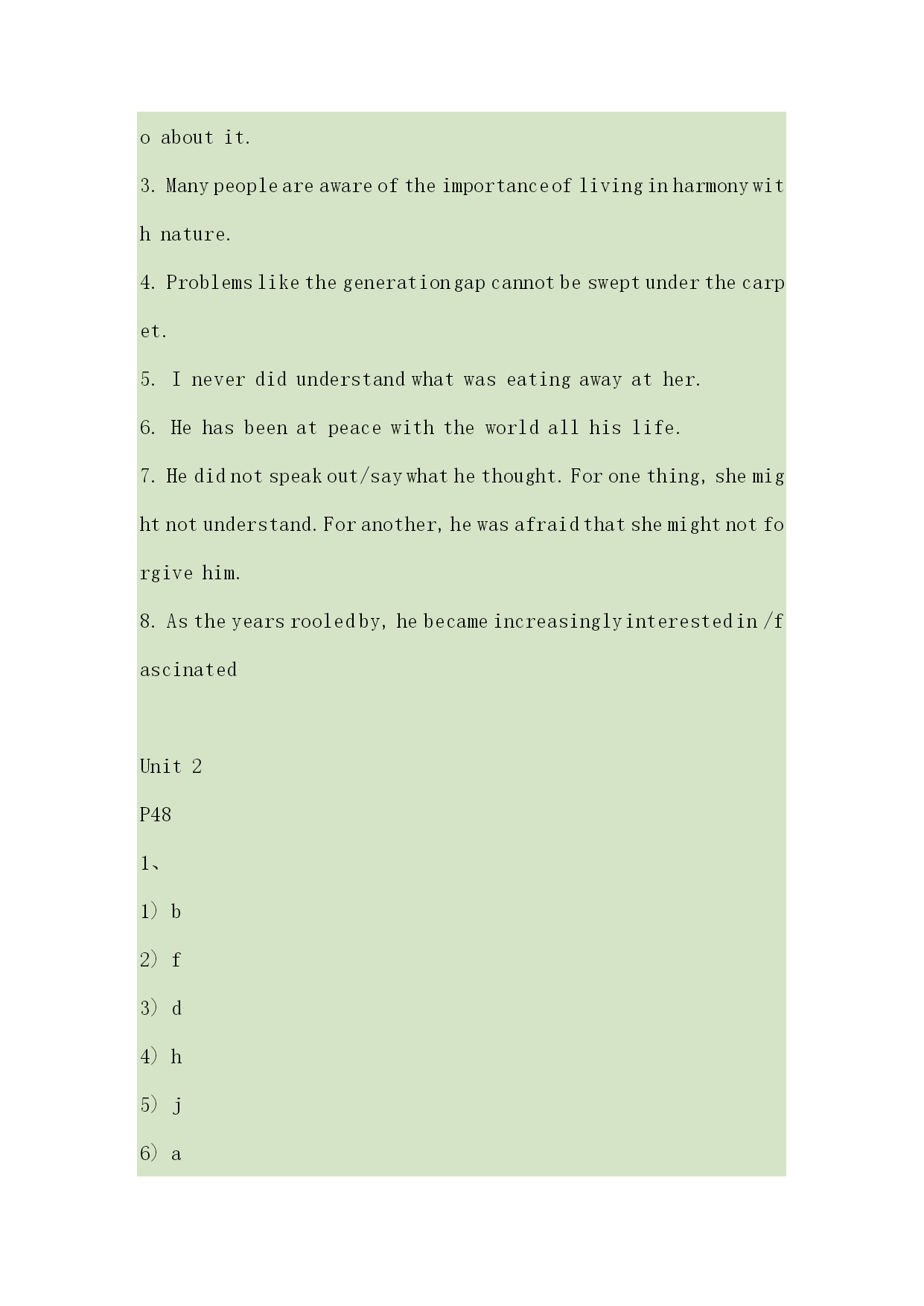 o about it.

3. Many people are aware of the importance of living in harmony with nature.

4. Problems like the generation gap cannot be swept under the carpet.

5. I never did understand what was eating away at her.

6. He has been at peace with the world all his life.

7. He did not speak out/say what he thought. For one thing, she might not understand. For another, he was afraid that she might not forgive him.

8. As the years rooled by, he became increasingly interested in /fascinated

Unit 2

P48

1、

1） b

2） f

3） d

4） h

5） j

6） a